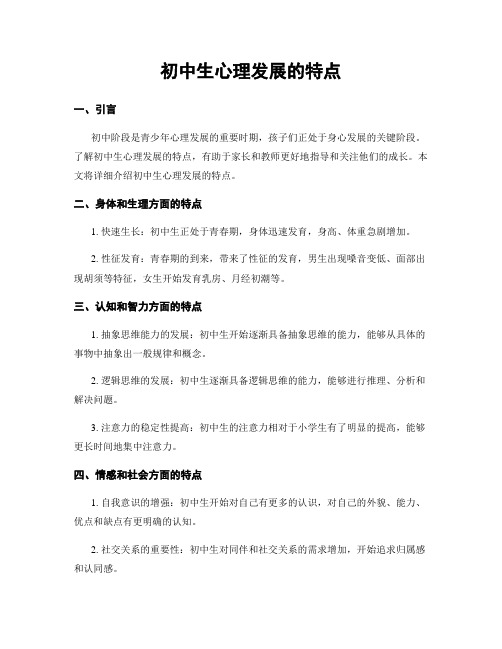 初中生心理发展的特点

一、引言

初中阶段是青少年心理发展的重要时期，孩子们正处于身心发展的关键阶段。了解初中生心理发展的特点，有助于家长和教师更好地指导和关注他们的成长。本文将详细介绍初中生心理发展的特点。

二、身体和生理方面的特点

1. 快速生长：初中生正处于青春期，身体迅速发育，身高、体重急剧增加。

2. 性征发育：青春期的到来，带来了性征的发育，男生出现嗓音变低、面部出现胡须等特征，女生开始发育乳房、月经初潮等。

三、认知和智力方面的特点

1. 抽象思维能力的发展：初中生开始逐渐具备抽象思维的能力，能够从具体的事物中抽象出一般规律和概念。

2. 逻辑思维的发展：初中生逐渐具备逻辑思维的能力，能够进行推理、分析和解决问题。

3. 注意力的稳定性提高：初中生的注意力相对于小学生有了明显的提高，能够更长时间地集中注意力。

四、情感和社会方面的特点

1. 自我意识的增强：初中生开始对自己有更多的认识，对自己的外貌、能力、优点和缺点有更明确的认知。

2. 社交关系的重要性：初中生对同伴和社交关系的需求增加，开始追求归属感和认同感。